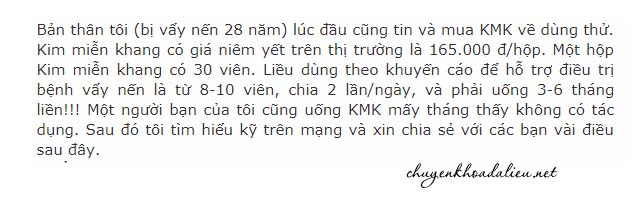 Bản thân tôi (bị vẩy nến 28 năm) lúc đầu cũng tin và mua KMK về dùng thử. Kim miễn khang có giá niêm yết trên thị trường là 165.000 đ/hộp. Một hộp Kim miễn khang có 30 viên. Liều dùng theo khuyến cáo để hỗ trợ điều trị bệnh vẩy nến là từ 8-10 viên, chia 2 lần/ngày, và phải uống 3-6 tháng liền!!! Một người bạn của tôi cũng uống KMK mấy tháng thấy không có tác dụng. Sau đó tôi tìm hiểu kỹ trên mạng và xin chia sẻ với các bạn vài điều sau đây.

chuyenkhoadalieu.net